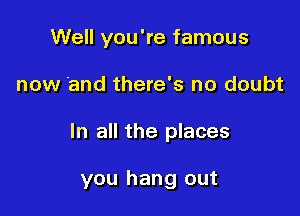 Well you're famous

now and there's no doubt

In all the places

you hang out